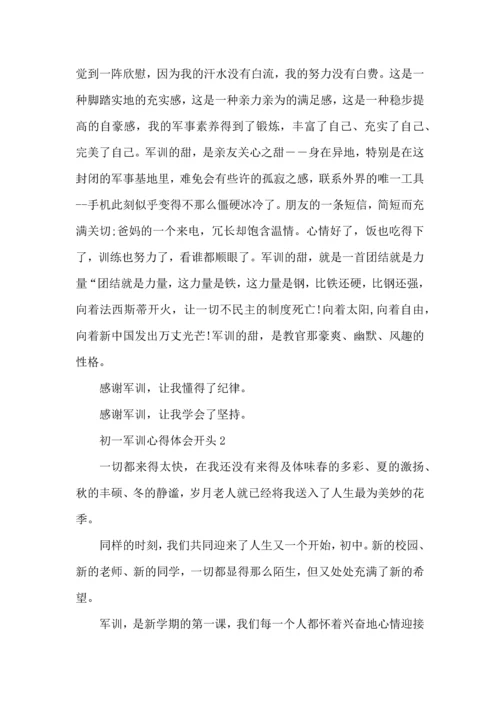 觉到一阵欣慰，因为我的汗水没有白流，我的努力没有白费。这是一种脚踏实地的充实感，这是一种亲力亲为的满足感，这是一种稳步提高的自豪感，我的军事素养得到了锻炼，丰富了自己、充实了自己、完美了自己。军训的甜，是亲友关心之甜——身在异地，特别是在这封闭的军事基地里，难免会有些许的孤寂之感，联系外界的唯一工具--手机此刻似乎变得不那么僵硬冰冷了。朋友的一条短信，简短而充满关切;爸妈的一个来电，冗长却饱含温情。心情好了，饭也吃得下了，训练也努力了，看谁都顺眼了。军训的甜，就是一首团结就是力量“团结就是力量，这力量是铁，这力量是钢，比铁还硬，比钢还强，向着法西斯蒂开火，让一切不民主的制度死亡!向着太阳,向着自由,向着新中国发出万丈光芒!军训的甜，是教官那豪爽、幽默、风趣的性格。

感谢军训，让我懂得了纪律。

感谢军训，让我学会了坚持。

初一军训心得体会开头 2

一切都来得太快，在我还没有来得及体味春的多彩、夏的激扬、秋的丰硕、冬的静谧，岁月老人就已经将我送入了人生最为美妙的花季。

同样的时刻，我们共同迎来了人生又一个开始，初中。新的校园、新的老师、新的同学，一切都显得那么陌生，但又处处充满了新的希望。

军训，是新学期的第一课，我们每一个人都怀着兴奋地心情迎接